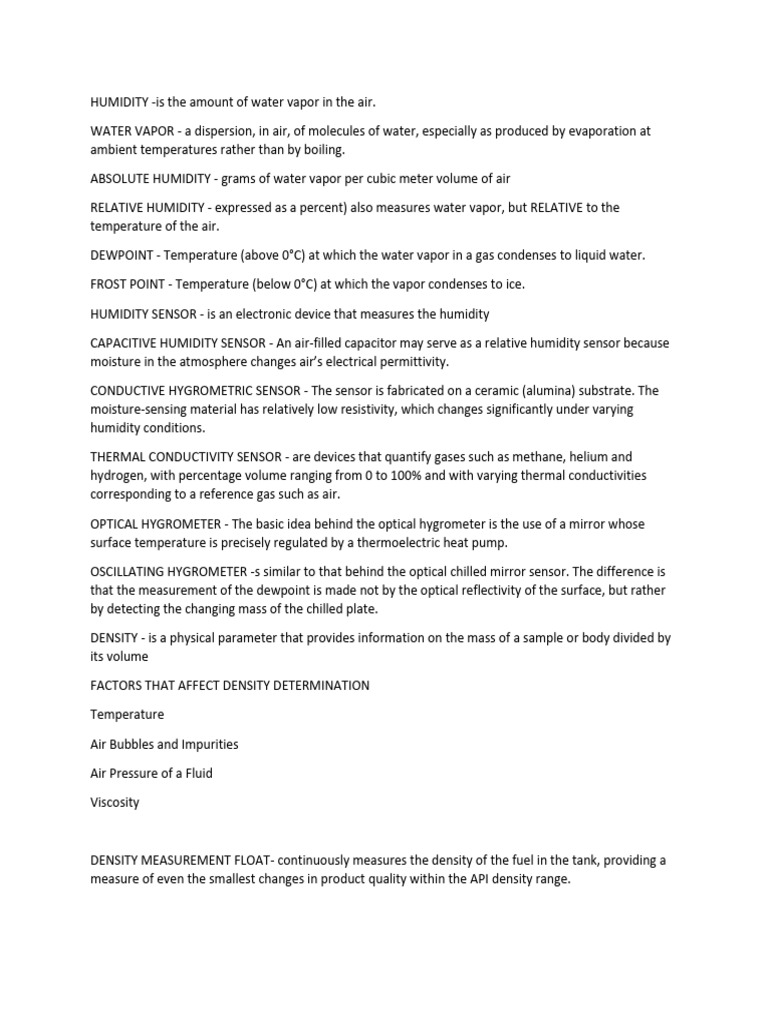 HUMIDITY -is the amount of water vapor in the air.

WATER VAPOR - a dispersion, in air, of molecules of water, especially as produced by evaporation at ambient temperatures rather than by boiling.

ABSOLUTE HUMIDITY - grams of water vapor per cubic meter volume of air

RELATIVE HUMIDITY - expressed as a percent) also measures water vapor, but RELATIVE to the temperature of the air.

DEWPOINT - Temperature (above 0°C) at which the water vapor in a gas condenses to liquid water.

FROST POINT - Temperature (below 0°C) at which the vapor condenses to ice.

HUMIDITY SENSOR - is an electronic device that measures the humidity

CAPACITIVE HUMIDITY SENSOR - An air-filled capacitor may serve as a relative humidity sensor because moisture in the atmosphere changes air's electrical permittivity.

CONDUCTIVE HYGROMETRIC SENSOR - The sensor is fabricated on a ceramic (alumina) substrate. The moisture-sensing material has relatively low resistivity, which changes significantly under varying humidity conditions.

THERMAL CONDUCTIVITY SENSOR - are devices that quantify gases such as methane, helium and hydrogen, with percentage volume ranging from 0 to 100% and with varying thermal conductivities corresponding to a reference gas such as air.

OPTICAL HYGROMETER - The basic idea behind the optical hygrometer is the use of a mirror whose surface temperature is precisely regulated by a thermoelectric heat pump.

OSCILLATING HYGROMETER -s similar to that behind the optical chilled mirror sensor. The difference is that the measurement of the dewpoint is made not by the optical reflectivity of the surface, but rather by detecting the changing mass of the chilled plate.

DENSITY - is a physical parameter that provides information on the mass of a sample or body divided by its volume

FACTORS THAT AFFECT DENSITY DETERMINATION

Temperature

Air Bubbles and Impurities

Air Pressure of a Fluid

Viscosity

DENSITY MEASUREMENT FLOAT- continuously measures the density of the fuel in the tank, providing a measure of even the smallest changes in product quality within the API density range.